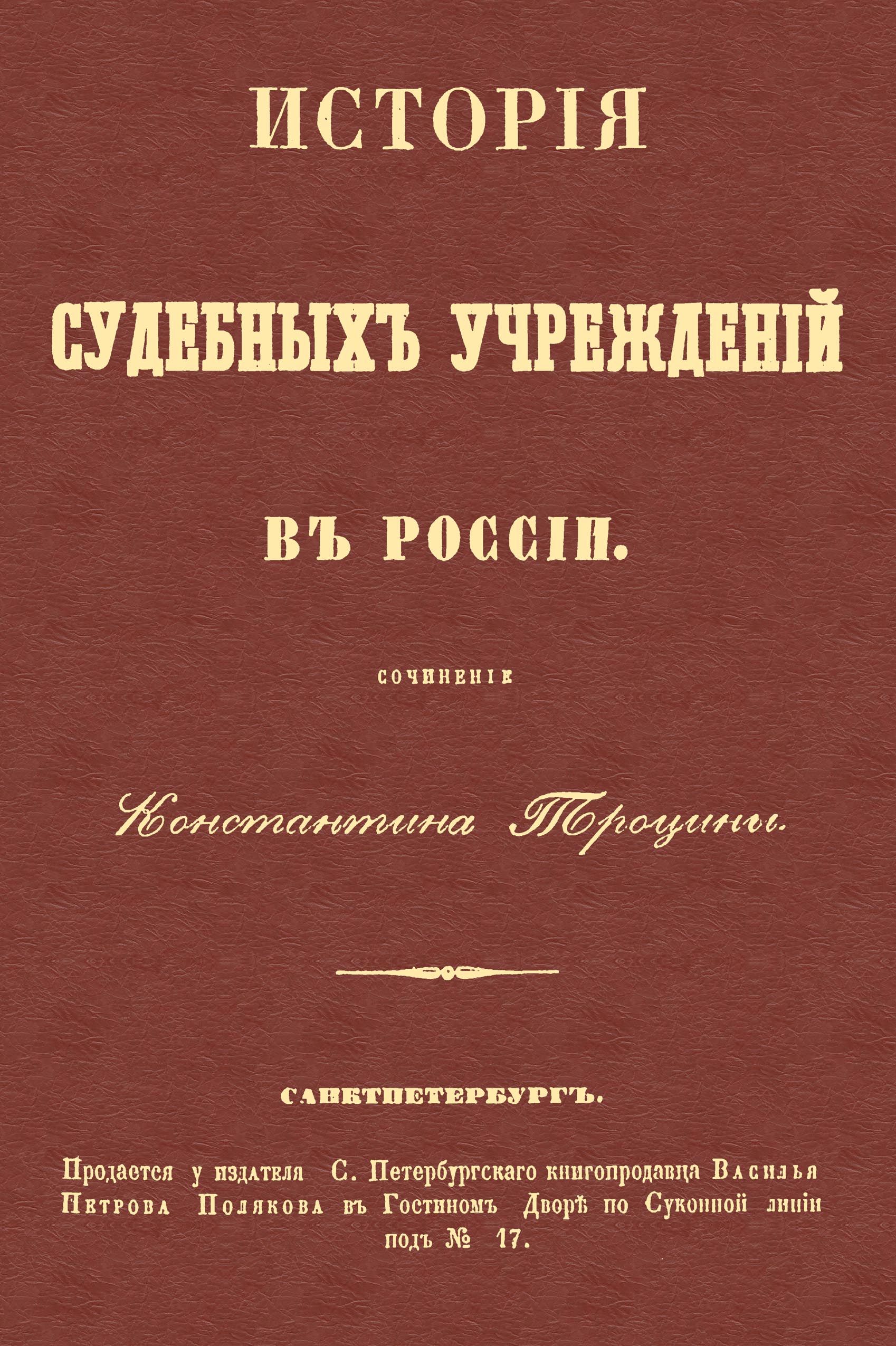 ИСТОРІЯ

СУДЕБНЫХЪ УЧРЕЖДЕНІЙ

ВЪ РОССІИ.

СОЧИНЕНІЕ

Константина Троцины.

САНКТПЕТЕРБУРГЪ.

Продается у издателя С. Петербургскаго книгопродавца Василья Петрова Полякова въ Гостиномъ Дворѣ по Суконной линіи подъ № 17.